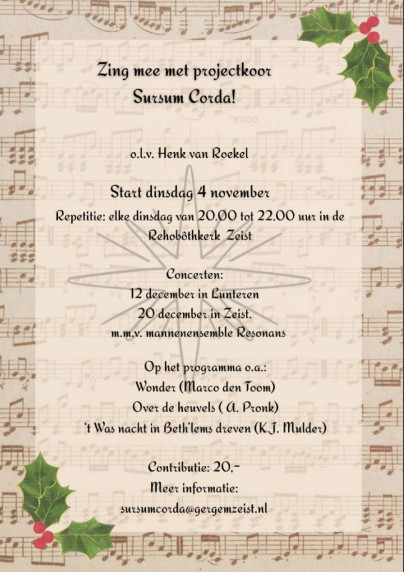 Zing mee met projectkoor
Sursum Corda!

o.l.v. Henk van Roekel

Start dinsdag 4 november
Repetitie: elke dinsdag van 20.00 tot 22.00 uur in de Rehobôthkerk Zeist

Concerten:
12 december in Lunteren
20 december in Zeist.
m.m.v. mannenensemble Resonans

Op het programma o.a.:
Wonder (Marco den Toom)
Over de heuvels ( A. Pronk)
't Was nacht in Beth'lems dreven (K.J. Mulder)

Contributie: 20.-
Meer informatie:
sursumcorda@gergemzeist.nl